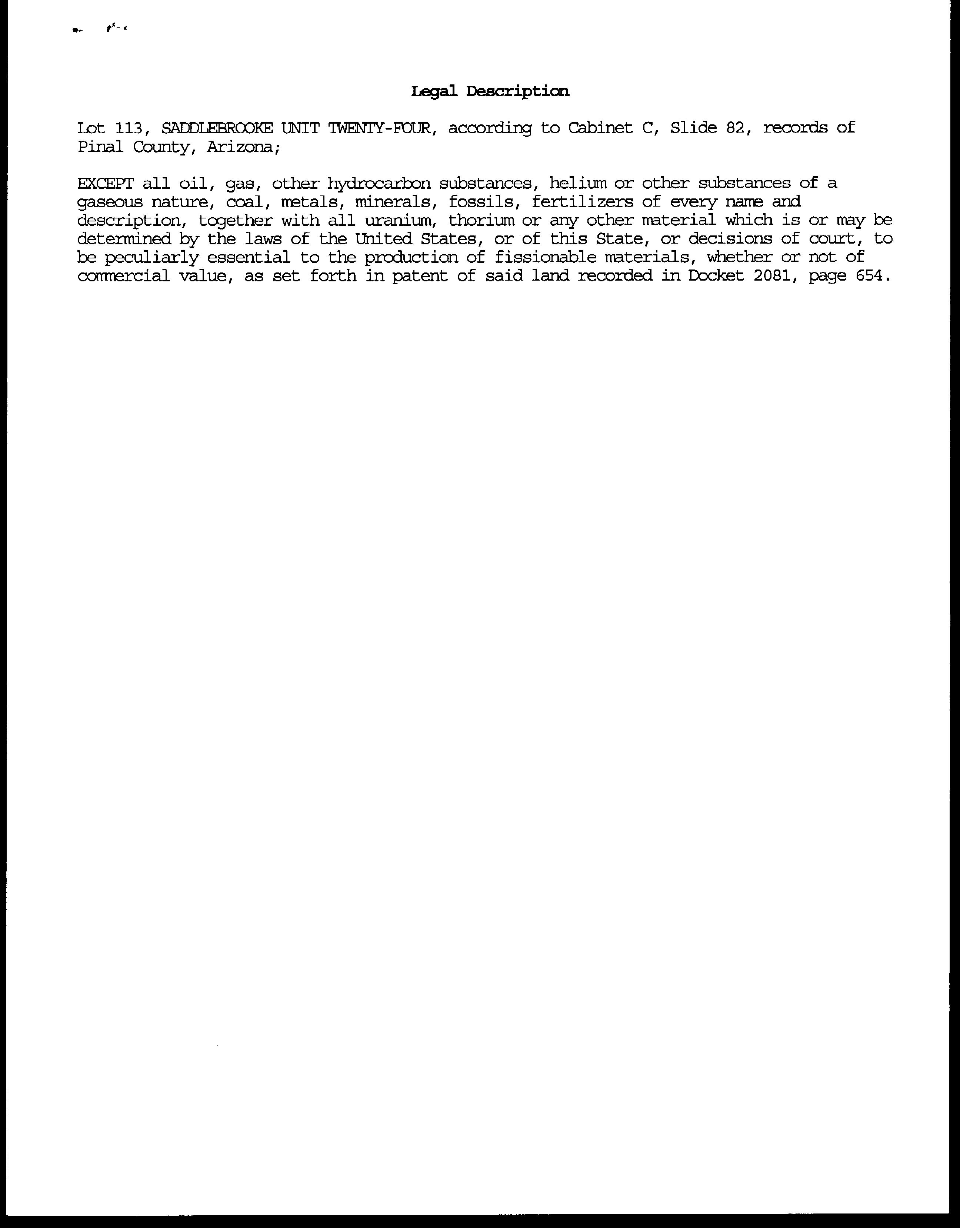 Legal Description

Lot 113, SADDLEBROOKE UNIT TWENTY-FOUR, according to Cabinet C, Slide 82, records of Pinal County, Arizona;

EXCEPT all oil, gas, other hydrocarbon substances, helium or other substances of a gaseous nature, coal, metals, minerals, fossils, fertilizers of every name and description, together with all uranium, thorium or any other material which is or may be determined by the laws of the United States, or of this State, or decisions of court, to be peculiarly essential to the production of fissionable materials, whether or not of commercial value, as set forth in patent of said land recorded in Docket 2081, page 654.